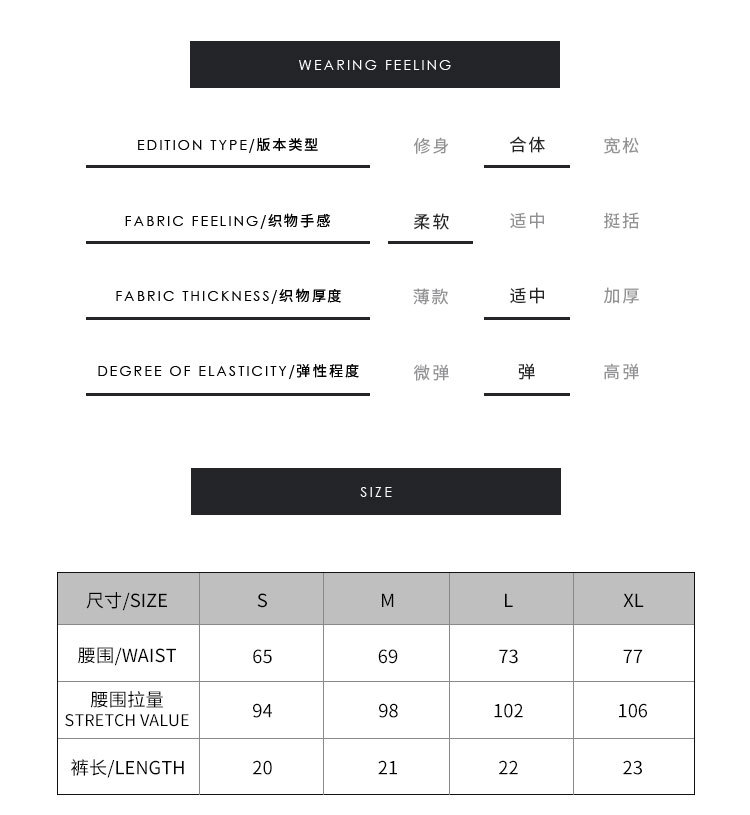 WEARING FEELING

EDITION TYPE/版本类型 修身 合体 宽松

FABRIC FEELING/织物手感 柔软 适中 挺括

FABRIC THICKNESS/织物厚度 薄款 适中 加厚

DEGREE OF ELASTICITY/弹性程度 微弹 弹 高弹

SIZE

| 尺寸/SIZE | S | M | L | XL |
|---|---|---|---|---|
| 腰围/WAIST | 65 | 69 | 73 | 77 |
| 腰围拉量 STRETCH VALUE | 94 | 98 | 102 | 106 |
| 裤长/LENGTH | 20 | 21 | 22 | 23 |